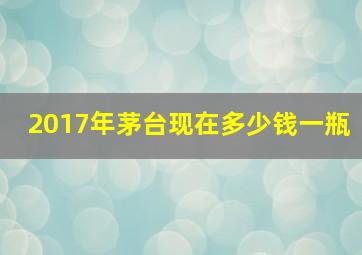 2017年茅台现在多少钱一瓶